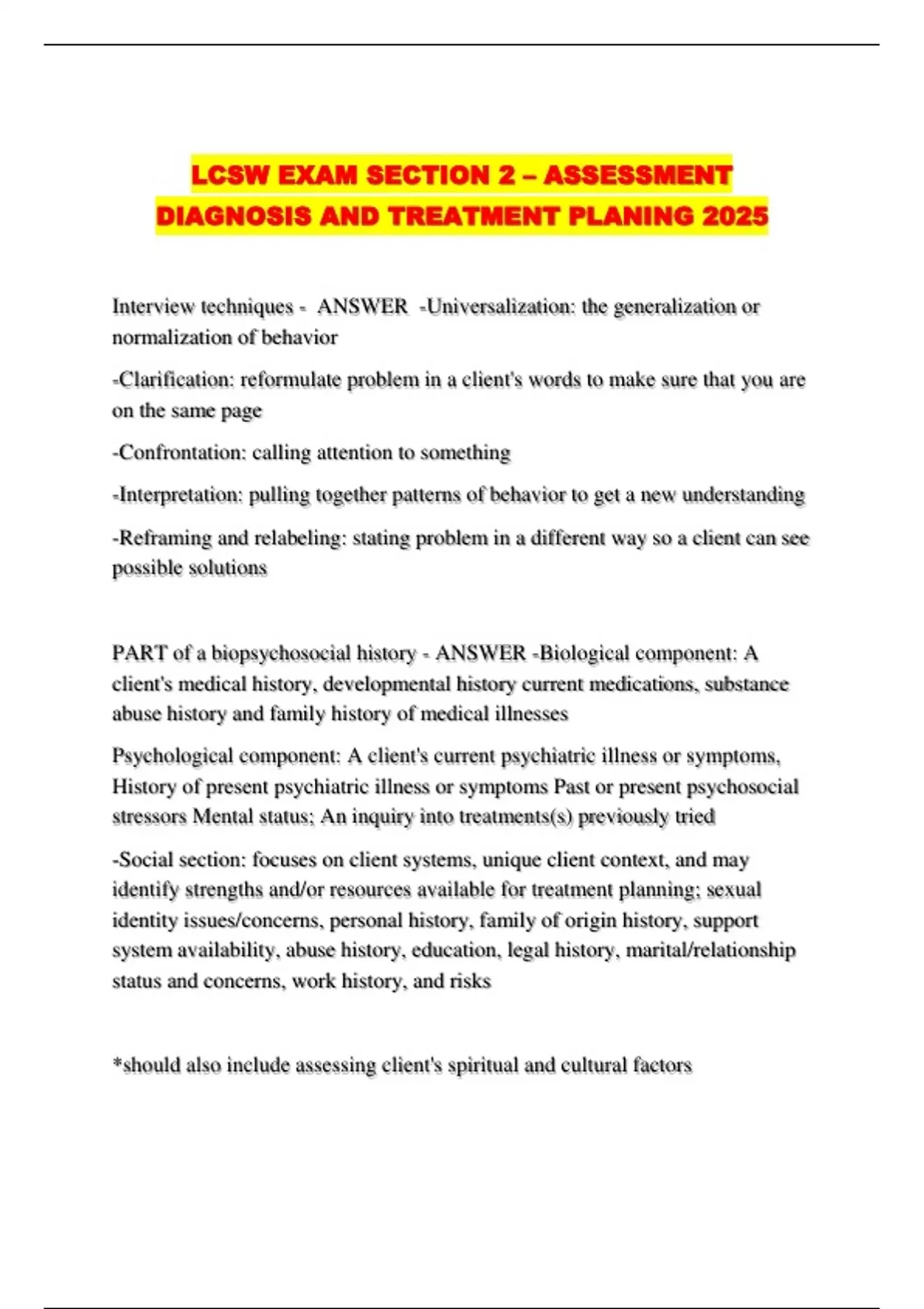 LCSW EXAM SECTION 2 – ASSESSMENT DIAGNOSIS AND TREATMENT PLANING 2025

Interview techniques - ANSWER -Universalization: the generalization or normalization of behavior

-Clarification: reformulate problem in a client's words to make sure that you are on the same page

-Confrontation: calling attention to something

-Interpretation: pulling together patterns of behavior to get a new understanding

-Reframing and relabeling: stating problem in a different way so a client can see possible solutions

PART of a biopsychosocial history - ANSWER -Biological component: A client's medical history, developmental history current medications, substance abuse history and family history of medical illnesses

Psychological component: A client's current psychiatric illness or symptoms, History of present psychiatric illness or symptoms Past or present psychosocial stressors Mental status; An inquiry into treatments(s) previously tried

-Social section: focuses on client systems, unique client context, and may identify strengths and/or resources available for treatment planning; sexual identity issues/concerns, personal history, family of origin history, support system availability, abuse history, education, legal history, marital/relationship status and concerns, work history, and risks

*should also include assessing client's spiritual and cultural factors